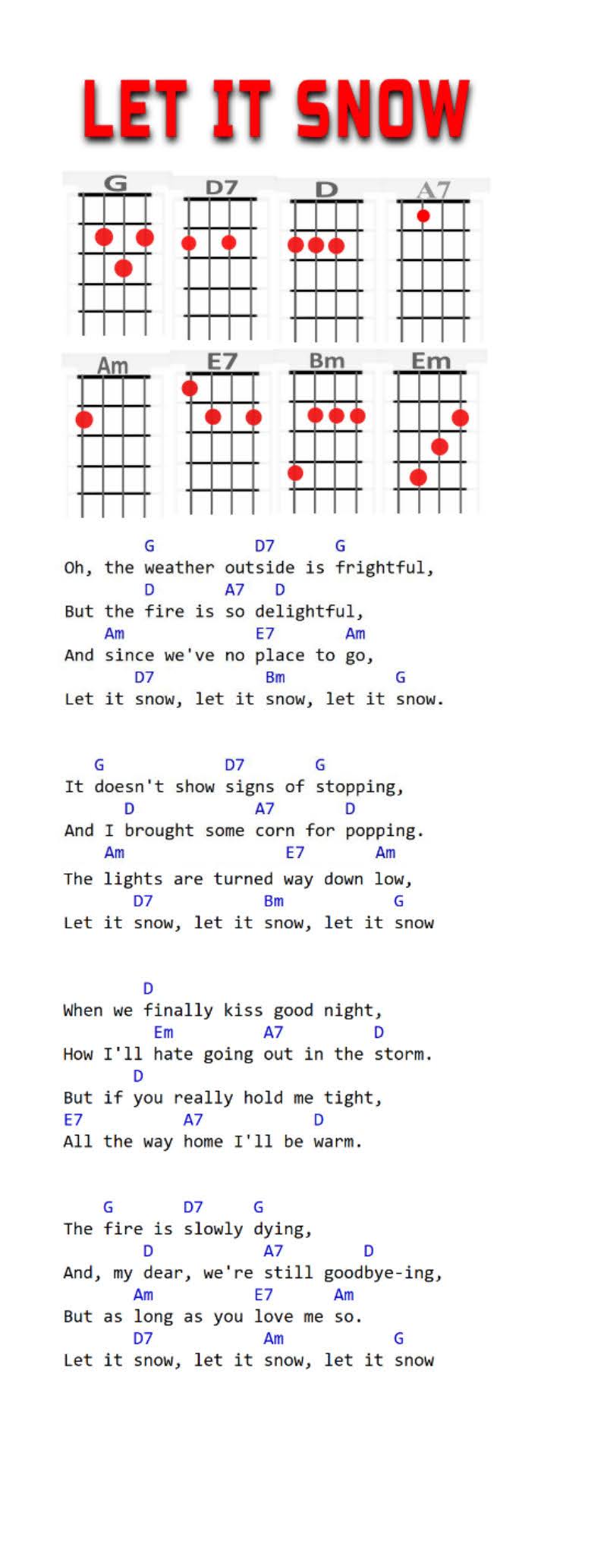 LET IT SNOW

G D7 D A7

Am E7 Bm Em

G D7 G
Oh, the weather outside is frightful,
D A7 D
But the fire is so delightful,
Am E7 Am
And since we've no place to go,
D7 Bm G
Let it snow, let it snow, let it snow.

G D7 G
It doesn't show signs of stopping,
D A7 D
And I brought some corn for popping.
Am E7 Am
The lights are turned way down low,
D7 Bm G
Let it snow, let it snow, let it snow

D
When we finally kiss good night,
Em A7 D
How I'll hate going out in the storm.
D
But if you really hold me tight,
E7 A7 D
All the way home I'll be warm.

G D7 G
The fire is slowly dying,
D A7 D
And, my dear, we're still goodbye-ing,
Am E7 Am
But as long as you love me so.
D7 Am G
Let it snow, let it snow, let it snow